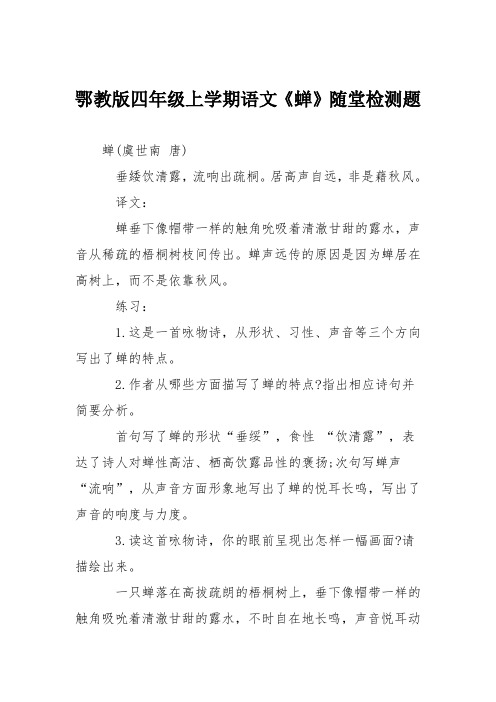 鄂教版四年级上学期语文《蝉》随堂检测题

蝉(虞世南 唐)

垂緌饮清露，流响出疏桐。居高声自远，非是藉秋风。

译文：

蝉垂下像帽带一样的触角吮吸着清澈甘甜的露水，声音从稀疏的梧桐树枝间传出。蝉声远传的原因是因为蝉居在高树上，而不是依靠秋风。

练习：

1.这是一首咏物诗，从形状、习性、声音等三个方向写出了蝉的特点。

2.作者从哪些方面描写了蝉的特点?指出相应诗句并简要分析。

首句写了蝉的形状“垂绥”，食性 “饮清露”，表达了诗人对蝉性高洁、栖高饮露品性的褒扬;次句写蝉声“流响”，从声音方面形象地写出了蝉的悦耳长鸣，写出了声音的响度与力度。

3.读这首咏物诗，你的眼前呈现出怎样一幅画面?请描绘出来。

一只蝉落在高拔疏朗的梧桐树上，垂下像帽带一样的触角吸吮着清澈甘甜的露水，不时自在地长鸣，声音悦耳动